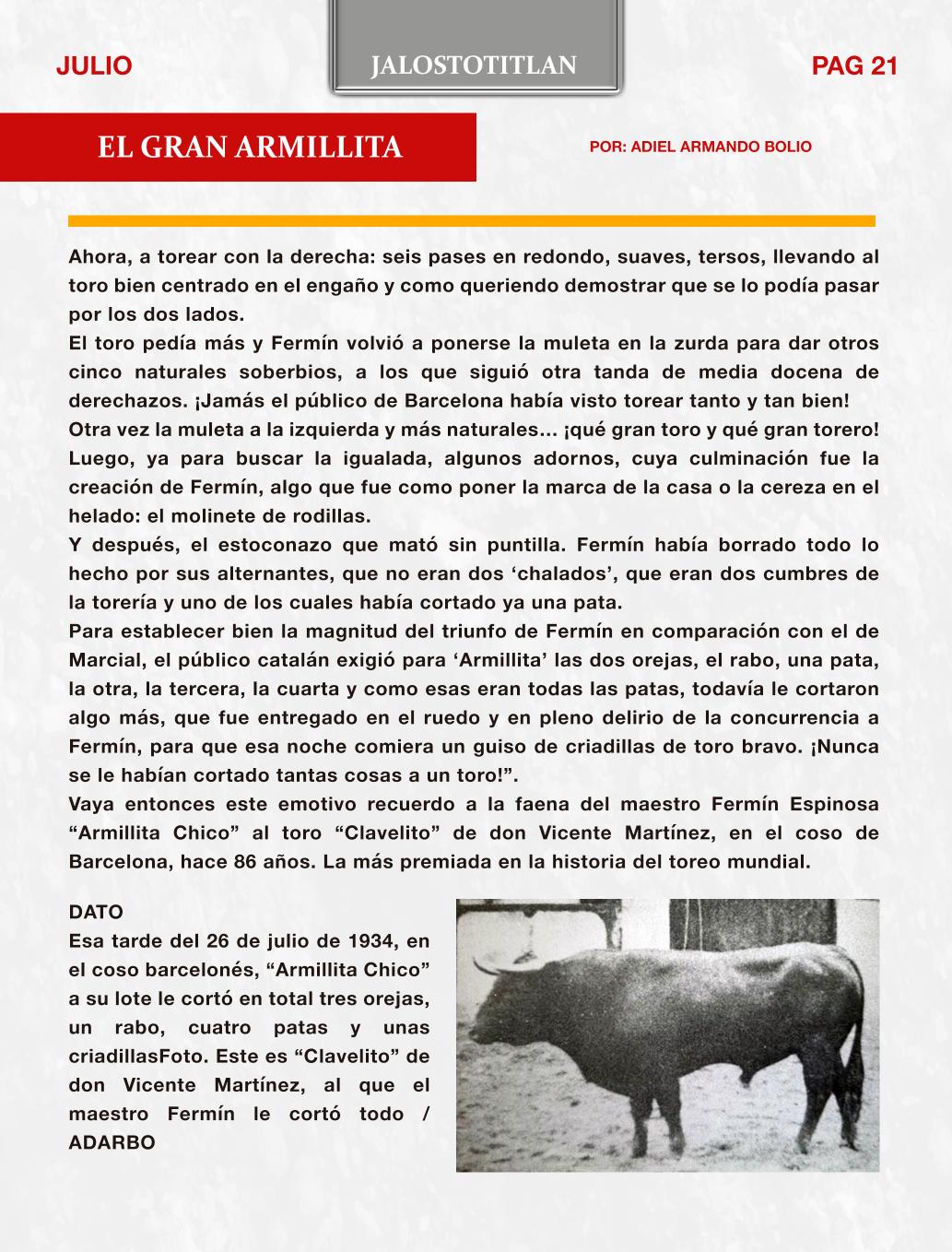 JULIO

JALOSTOTITLAN

PAG 21

EL GRAN ARMILLITA

POR: ADIEL ARMANDO BOLIO

Ahora, a torear con la derecha: seis pases en redondo, suaves, tersos, llevando al toro bien centrado en el engaño y como queriendo demostrar que se lo podía pasar por los dos lados.
El toro pedía más y Fermín volvió a ponerse la muleta en la zurda para dar otros cinco naturales soberbios, a los que siguió otra tanda de media docena de derechazos. ¡Jamás el público de Barcelona había visto torear tanto y tan bien!
Otra vez la muleta a la izquierda y más naturales... ¡qué gran toro y qué gran torero!
Luego, ya para buscar la igualada, algunos adornos, cuya culminación fue la creación de Fermín, algo que fue como poner la marca de la casa o la cereza en el helado: el molinete de rodillas.
Y después, el estoconazo que mató sin puntilla. Fermín había borrado todo lo hecho por sus alternantes, que no eran dos ‘chalados’, que eran dos cumbres de la torería y uno de los cuales había cortado ya una pata.
Para establecer bien la magnitud del triunfo de Fermín en comparación con el de Marcial, el público catalán exigió para ‘Armillita’ las dos orejas, el rabo, una pata, la otra, la tercera, la cuarta y como esas eran todas las patas, todavía le cortaron algo más, que fue entregado en el ruedo y en pleno delirio de la concurrencia a Fermín, para que esa noche comiera un guiso de criadillas de toro bravo. ¡Nunca se le habían cortado tantas cosas a un toro!”.
Vaya entonces este emotivo recuerdo a la faena del maestro Fermín Espinosa “Armillita Chico” al toro “Clavelito” de don Vicente Martínez, en el coso de Barcelona, hace 86 años. La más premiada en la historia del toreo mundial.

DATO
Esa tarde del 26 de julio de 1934, en el coso barcelonés, “Armillita Chico” a su lote le cortó en total tres orejas, un rabo, cuatro patas y unas criadillasFoto. Este es “Clavelito” de don Vicente Martínez, al que el maestro Fermín le cortó todo / ADARBO